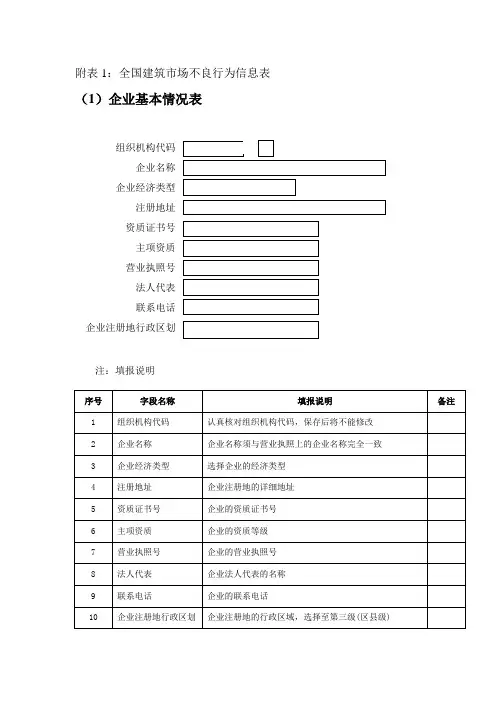 附表 1：全国建筑市场不良行为信息表

（1）企业基本情况表

组织机构代码
企业名称
企业经济类型
注册地址
资质证书号
主项资质
营业执照号
法人代表
联系电话
企业注册地行政区划

注：填报说明

| 序号 | 字段名称 | 填报说明 | 备注 |
|---|---|---|---|
| 1 | 组织机构代码 | 认真核对组织机构代码，保存后将不能修改 | |
| 2 | 企业名称 | 企业名称须与营业执照上的企业名称完全一致 | |
| 3 | 企业经济类型 | 选择企业的经济类型 | |
| 4 | 注册地址 | 企业注册地的详细地址 | |
| 5 | 资质证书号 | 企业的资质证书号 | |
| 6 | 主项资质 | 企业的资质等级 | |
| 7 | 营业执照号 | 企业的营业执照号 | |
| 8 | 法人代表 | 企业法人代表的名称 | |
| 9 | 联系电话 | 企业的联系电话 | |
| 10 | 企业注册地行政区划 | 企业注册地的行政区域，选择至第三级(区县级) | |